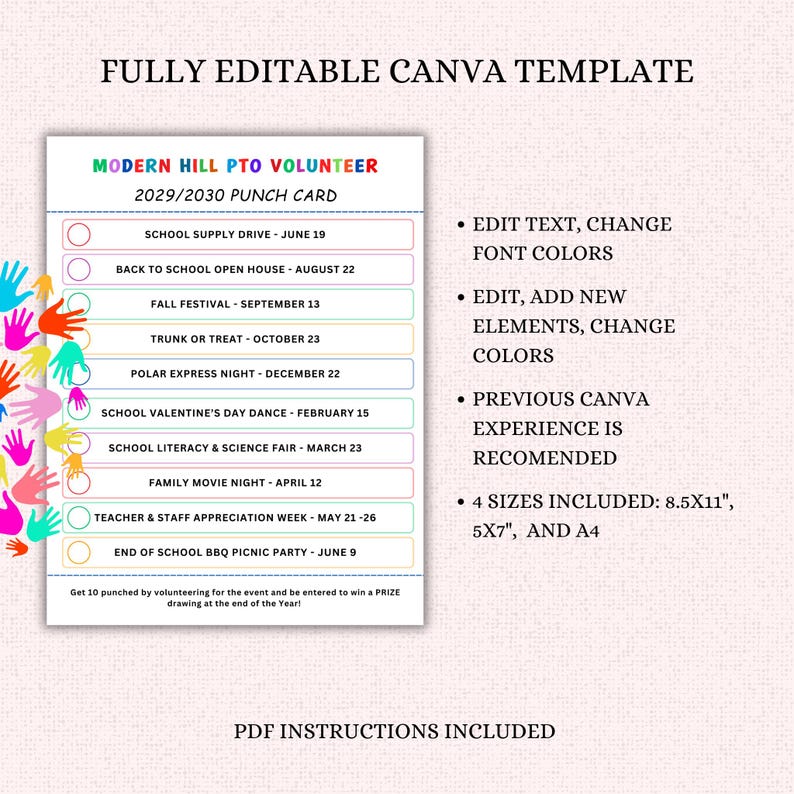 FULLY EDITABLE CANVA TEMPLATE

MODERN HILL PTO VOLUNTEER
2029/2030 PUNCH CARD

SCHOOL SUPPLY DRIVE - JUNE 19
BACK TO SCHOOL OPEN HOUSE - AUGUST 22
FALL FESTIVAL - SEPTEMBER 13
TRUNK OR TREAT - OCTOBER 23
POLAR EXPRESS NIGHT - DECEMBER 22
SCHOOL VALENTINE'S DAY DANCE - FEBRUARY 15
SCHOOL LITERACY & SCIENCE FAIR - MARCH 23
FAMILY MOVIE NIGHT - APRIL 12
TEACHER & STAFF APPRECIATION WEEK - MAY 21 -26
END OF SCHOOL BBQ PICNIC PARTY - JUNE 9

Get 10 punched by volunteering for the event and be entered to win a PRIZE drawing at the end of the Year!

• EDIT TEXT, CHANGE FONT COLORS
• EDIT, ADD NEW ELEMENTS, CHANGE COLORS
• PREVIOUS CANVA EXPERIENCE IS RECOMENDED
• 4 SIZES INCLUDED: 8.5X11", 5X7", AND A4

PDF INSTRUCTIONS INCLUDED